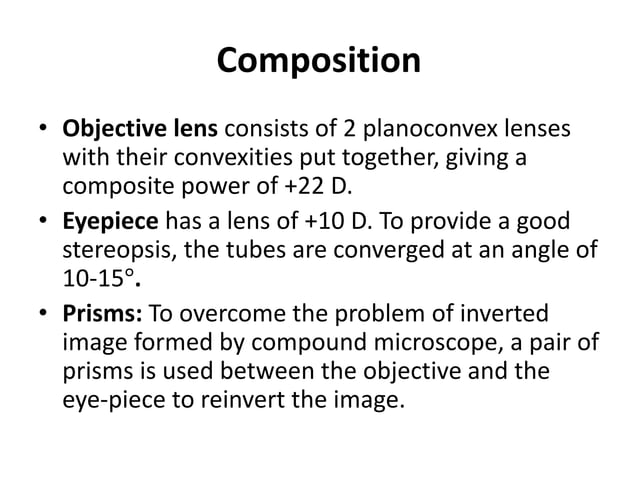 Composition

• Objective lens consists of 2 planoconvex lenses with their convexities put together, giving a composite power of +22 D.

• Eyepiece has a lens of +10 D. To provide a good stereopsis, the tubes are converged at an angle of 10-15°.

• Prisms: To overcome the problem of inverted image formed by compound microscope, a pair of prisms is used between the objective and the eye-piece to reinvert the image.